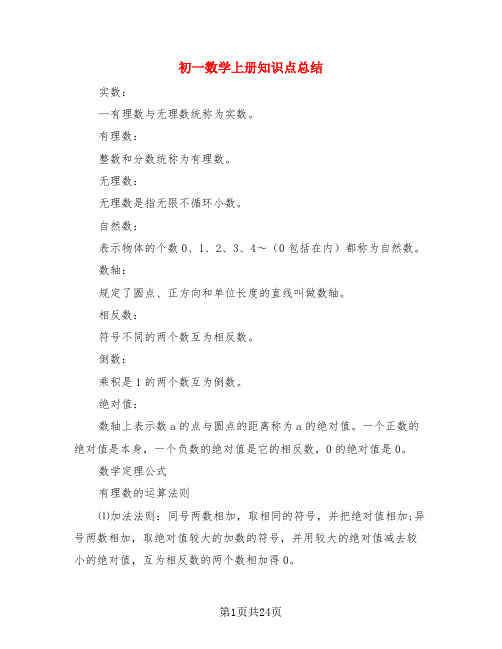 初一数学上册知识点总结

实数：

—有理数与无理数统称为实数。

有理数：

整数和分数统称为有理数。

无理数：

无理数是指无限不循环小数。

自然数：

表示物体的个数0、1、2、3、4～（0包括在内）都称为自然数。

数轴：

规定了圆点、正方向和单位长度的直线叫做数轴。

相反数：

符号不同的两个数互为相反数。

倒数：

乘积是1的两个数互为倒数。

绝对值：

数轴上表示数a的点与圆点的距离称为a的绝对值。一个正数的绝对值是本身，一个负数的绝对值是它的相反数，0的绝对值是0。

数学定理公式

有理数的运算法则

⑴加法法则：同号两数相加，取相同的符号，并把绝对值相加；异号两数相加，取绝对值较大的加数的符号，并用较大的绝对值减去较小的绝对值，互为相反数的两个数相加得0。

第1页共24页